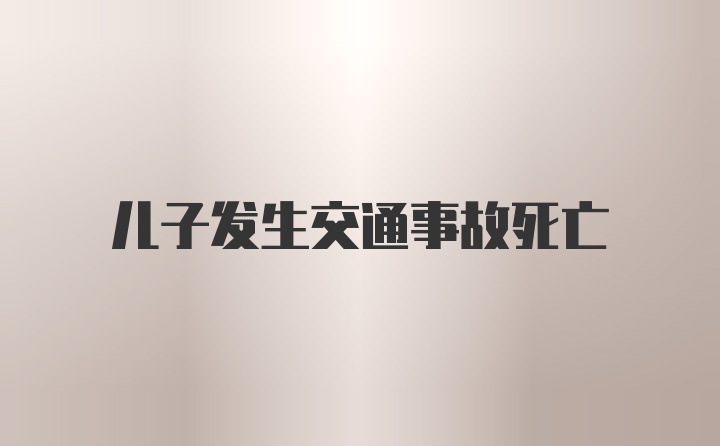 儿子发生交通事故死亡